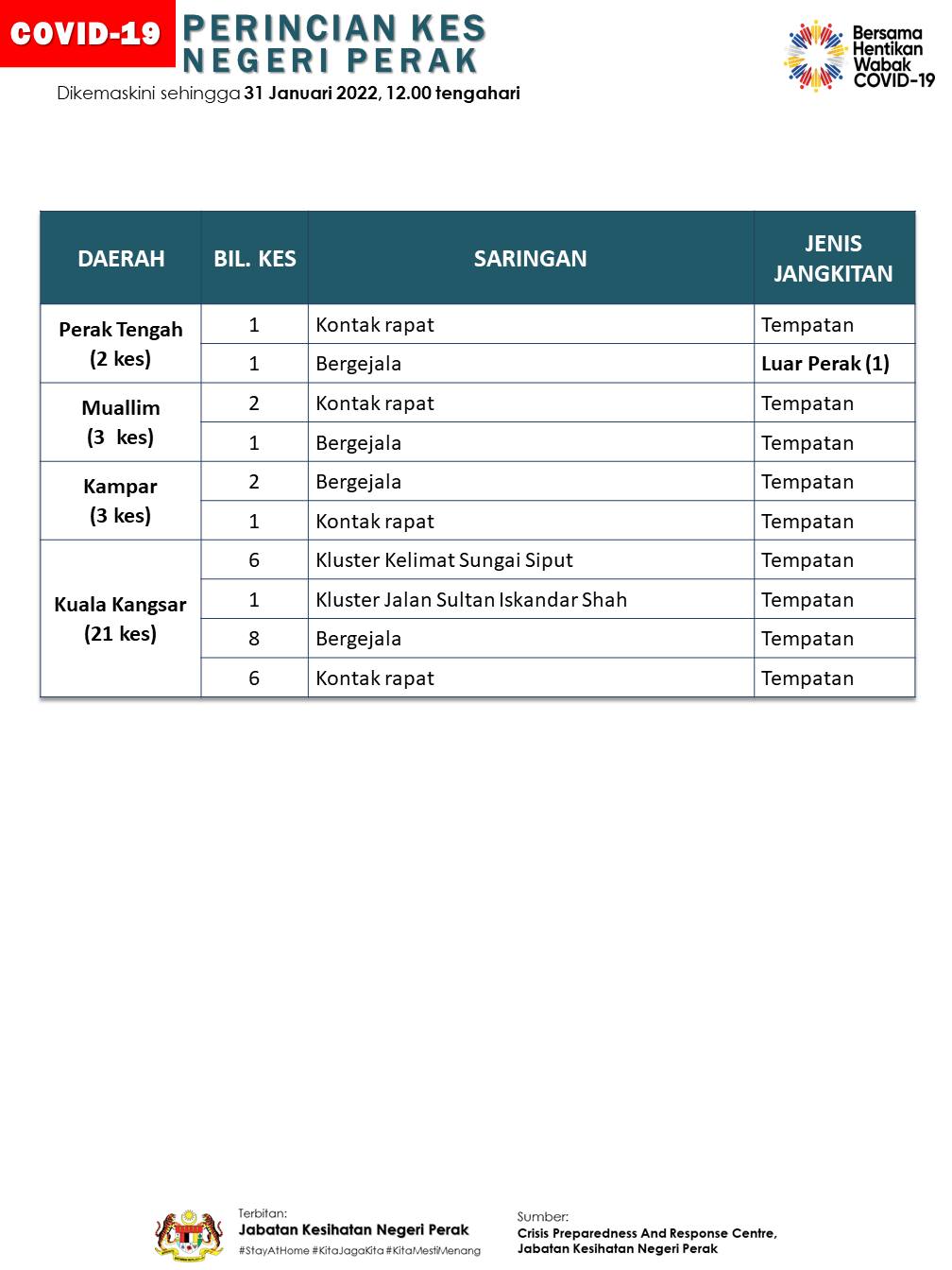 COVID-19 PERINCIAN KES NEGERI PERAK

Dikemaskini sehingga 31 Januari 2022, 12.00 tengahari

Bersama Hentikan Wabak COVID-19

| DAERAH | BIL. KES | SARINGAN | JENIS JANGKITAN |
|---|---|---|---|
| Perak Tengah (2 kes) | 1 | Kontak rapat | Tempatan |
| | 1 | Bergejala | Luar Perak (1) |
| Muallim (3 kes) | 2 | Kontak rapat | Tempatan |
| | 1 | Bergejala | Tempatan |
| Kampar (3 kes) | 2 | Bergejala | Tempatan |
| | 1 | Kontak rapat | Tempatan |
| Kuala Kangsar (21 kes) | 6 | Kluster Kelimat Sungai Siput | Tempatan |
| | 1 | Kluster Jalan Sultan Iskandar Shah | Tempatan |
| | 8 | Bergejala | Tempatan |
| | 6 | Kontak rapat | Tempatan |

Terbitan:
Jabatan Kesihatan Negeri Perak
#StayAtHome #KitaJagaKita #KitaMestiMenang

Sumber:
Crisis Preparedness And Response Centre, Jabatan Kesihatan Negeri Perak